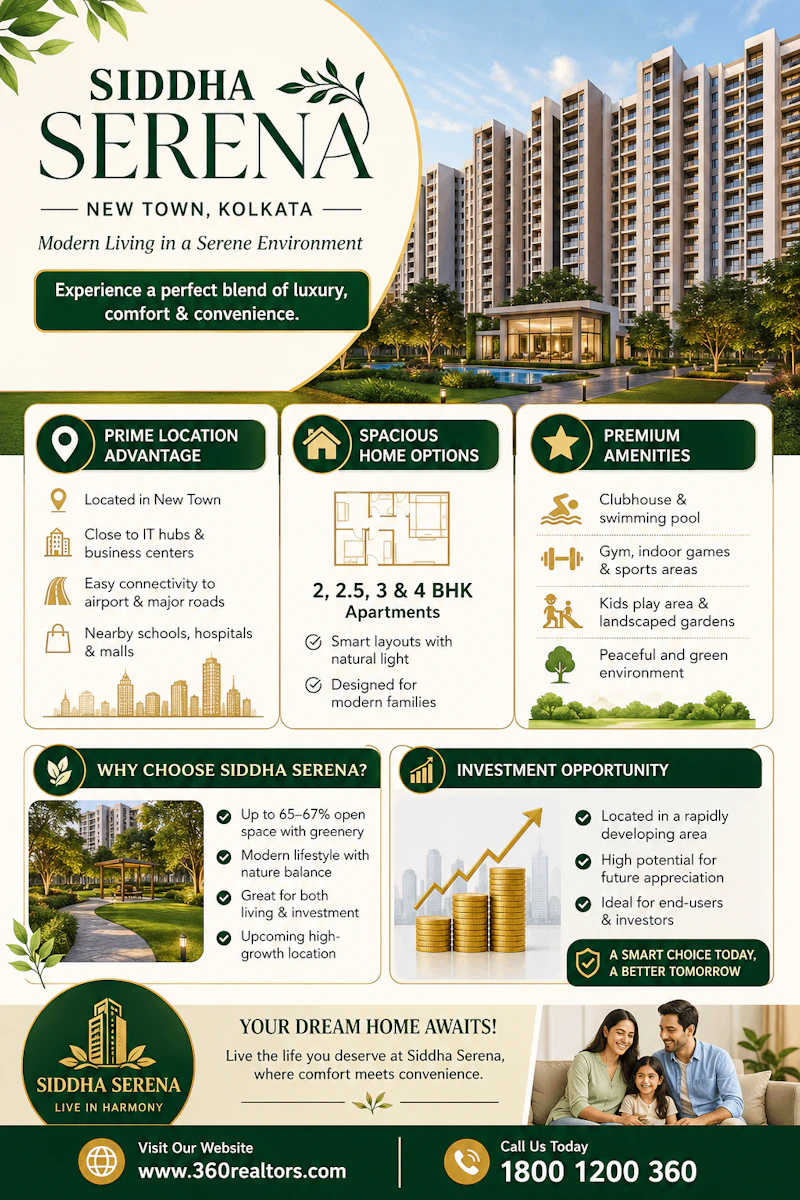 SIDDHA SERENA

NEW TOWN, KOLKATA

Modern Living in a Serene Environment

Experience a perfect blend of luxury, comfort & convenience.

PRIME LOCATION ADVANTAGE

Located in New Town

Close to IT hubs & business centers

Easy connectivity to airport & major roads

Nearby schools, hospitals & malls

SPACIOUS HOME OPTIONS

2, 2.5, 3 & 4 BHK Apartments

Smart layouts with natural light

Designed for modern families

PREMIUM AMENITIES

Clubhouse & swimming pool

Gym, indoor games & sports areas

Kids play area & landscaped gardens

Peaceful and green environment

WHY CHOOSE SIDDHA SERENA?

Up to 65–67% open space with greenery

Modern lifestyle with nature balance

Great for both living & investment

Upcoming high-growth location

INVESTMENT OPPORTUNITY

Located in a rapidly developing area

High potential for future appreciation

Ideal for end-users & investors

A SMART CHOICE TODAY, A BETTER TOMORROW

SIDDHA SERENA
LIVE IN HARMONY

YOUR DREAM HOME AWAITS!

Live the life you deserve at Siddha Serena, where comfort meets convenience.

Visit Our Website
www.360realtors.com

Call Us Today
1800 1200 360